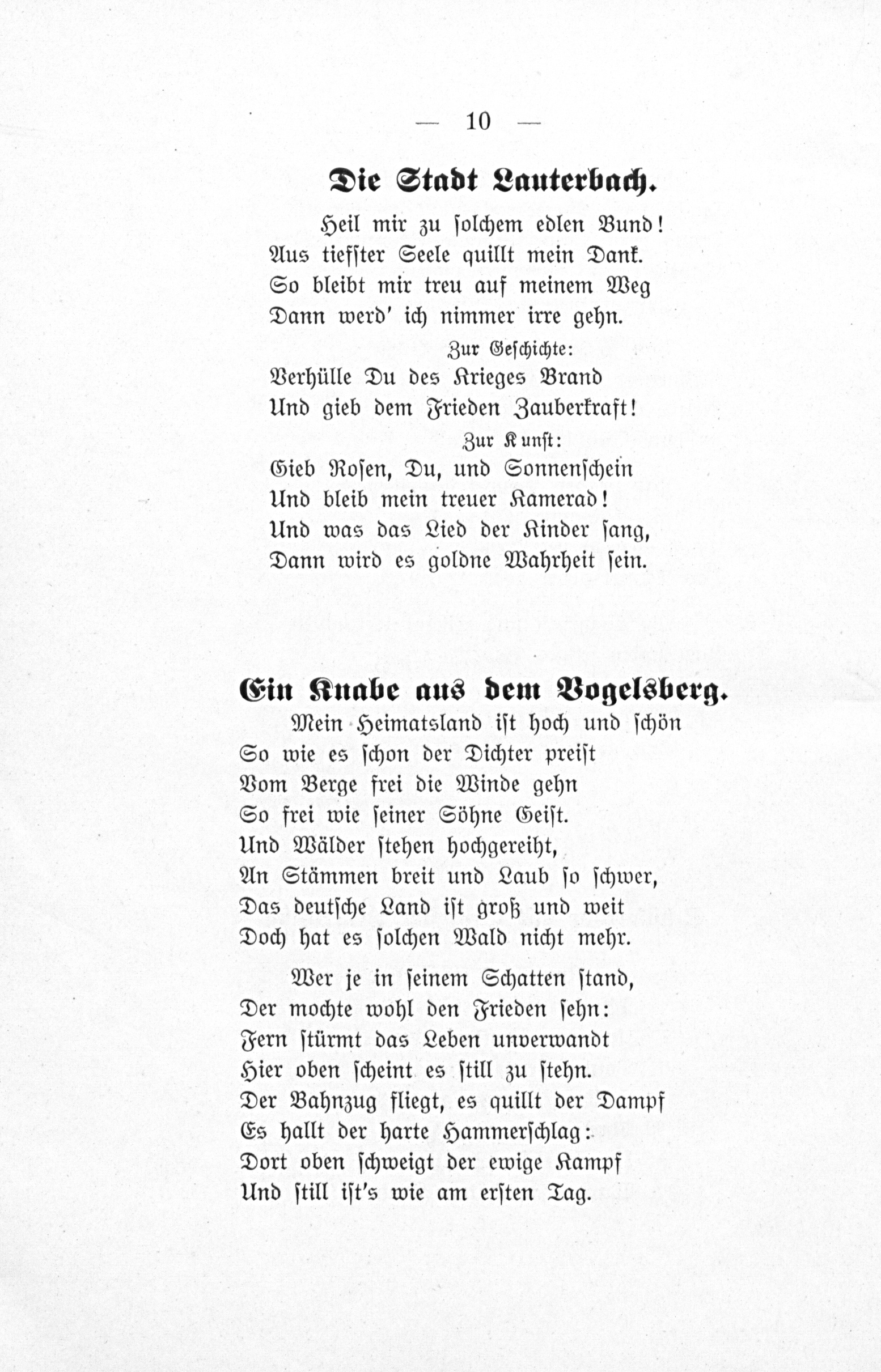 — 10 —

Die Stadt Lauterbach.

Heil mir zu solchem edlen Bund!
Aus tiefster Seele quillt mein Dank.
So bleibt mir treu auf meinem Weg
Dann werd' ich nimmer irre gehn.

Zur Geschichte:
Verhülle Du des Krieges Brand
Und gieb dem Frieden Zauberkraft!

Zur Kunst:
Gieb Rosen, Du, und Sonnenschein
Und bleib mein treuer Kamerad!
Und was das Lied der Kinder sang,
Dann wird es goldne Wahrheit sein.

Ein Knabe aus dem Vogelsberg.

Mein Heimatsland ist hoch und schön
So wie es schon der Dichter preist
Vom Berge frei die Winde gehn
So frei wie seiner Söhne Geist.
Und Wälder stehen hochgereiht,
An Stämmen breit und Laub so schwer,
Das deutsche Land ist groß und weit
Doch hat es solchen Wald nicht mehr.

Wer je in seinem Schatten stand,
Der mochte wohl den Frieden sehn:
Fern stürmt das Leben unverwandt
Hier oben scheint es still zu stehn.
Der Bahnzug fliegt, es quillt der Dampf
Es hallt der harte Hammerschlag:
Dort oben schweigt der ewige Kampf
Und still ist's wie am ersten Tag.